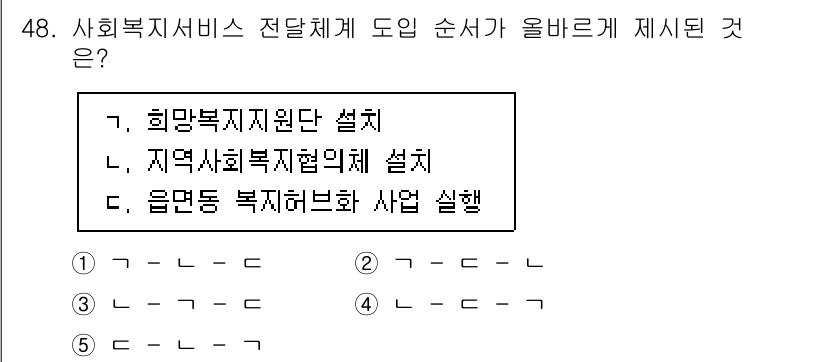 48. 사회복지서비스 전달체계 도입 순서가 올바르게 제시된 것은?

ㄱ. 희망복지지원단 설치
ㄴ. 지역사회복지협의체 설치
ㄷ. 읍면동 복지허브화 사업 실행

① ㄱ - ㄴ - ㄷ
② ㄱ - ㄷ - ㄴ
③ ㄴ - ㄱ - ㄷ
④ ㄴ - ㄷ - ㄱ
⑤ ㄷ - ㄴ - ㄱ